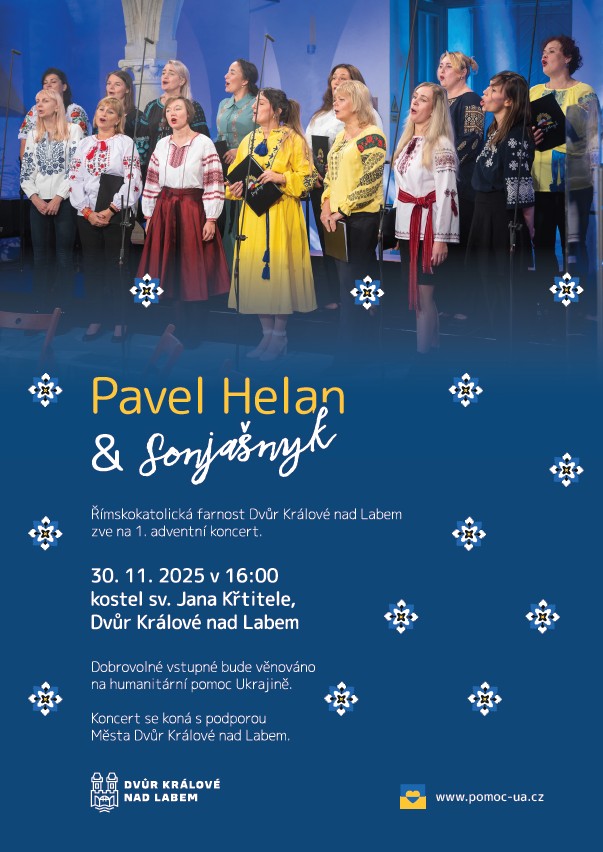 Pavel Helan

& Sonjašnyk

Římskokatolická farnost Dvůr Králové nad Labem zve na 1. adventní koncert.

30. 11. 2025 v 16:00
kostel sv. Jana Křtitele,
Dvůr Králové nad Labem

Dobrovolné vstupné bude věnováno na humanitární pomoc Ukrajině.

Koncert se koná s podporou Města Dvůr Králové nad Labem.

DVŮR KRÁLOVÉ
NAD LABEM

www.pomoc-ua.cz